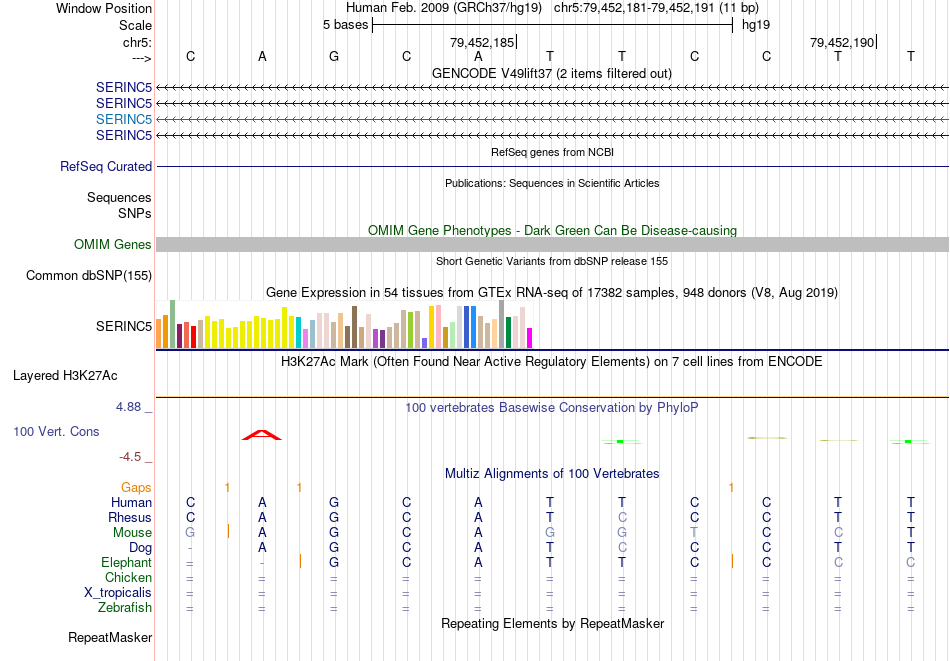 Window Position Human Feb. 2009 (GRCh37/hg19) chr5:79,452,181-79,452,191 (11 bp)
Scale 5 bases hg19
chr5: 79,452,185 79,452,190
---> C A G C A T T C C T T
GENCODE V49lift37 (2 items filtered out)
SERINC5
SERINC5
SERINC5
SERINC5
RefSeq genes from NCBI
RefSeq Curated
Publications: Sequences in Scientific Articles
Sequences
SNPs
OMIM Gene Phenotypes - Dark Green Can Be Disease-causing
OMIM Genes
Short Genetic Variants from dbSNP release 155
Common dbSNP(155)
Gene Expression in 54 tissues from GTEx RNA-seq of 17382 samples, 948 donors (V8, Aug 2019)
SERINC5
H3K27Ac Mark (Often Found Near Active Regulatory Elements) on 7 cell lines from ENCODE
Layered H3K27Ac
4.88 _
100 vertebrates Basewise Conservation by PhyloP
100 Vert. Cons
-4.5 _
Multiz Alignments of 100 Vertebrates
Gaps 1 1 1
Human C A G C A T T C C T T
Rhesus C A G C A T C C C T T
Mouse G A G C A G G T C C T
Dog - A G C A T C C C T T
Elephant = - G C A T T C C C C
Chicken = = = = = = = = = = =
X_tropicalis = = = = = = = = = = =
Zebrafish = = = = = = = = = = =
Repeating Elements by RepeatMasker
RepeatMasker